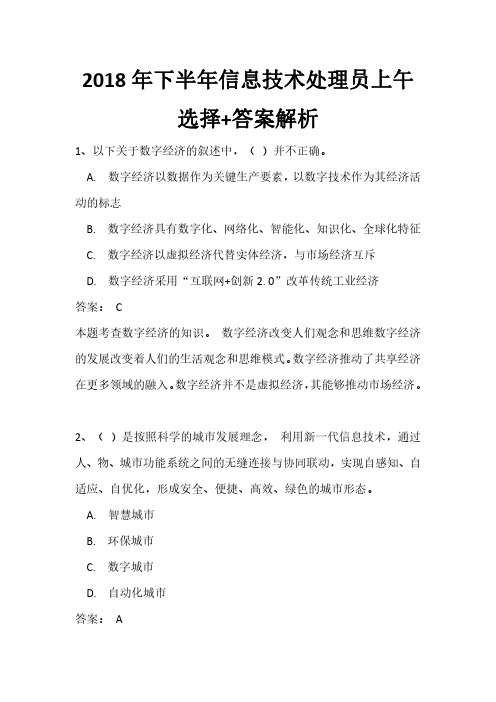 2018 年下半年信息技术处理员上午选择+答案解析

1、以下关于数字经济的叙述中，（ ）并不正确。

A. 数字经济以数据作为关键生产要素，以数字技术作为其经济活动的标志

B. 数字经济具有数字化、网络化、智能化、知识化、全球化特征

C. 数字经济以虚拟经济代替实体经济，与市场经济互斥

D. 数字经济采用“互联网+创新 2.0”改革传统工业经济

答案： C

本题考查数字经济的知识。 数字经济改变人们观念和思维数字经济的发展改变着人们的生活观念和思维模式。数字经济推动了共享经济在更多领域的融入。数字经济并不是虚拟经济，其能够推动市场经济。

2、（ ）是按照科学的城市发展理念， 利用新一代信息技术，通过人、物、城市功能系统之间的无缝连接与协同联动，实现自感知、自适应、自优化，形成安全、便捷、高效、绿色的城市形态。

A. 智慧城市

B. 环保城市

C. 数字城市

D. 自动化城市

答案： A